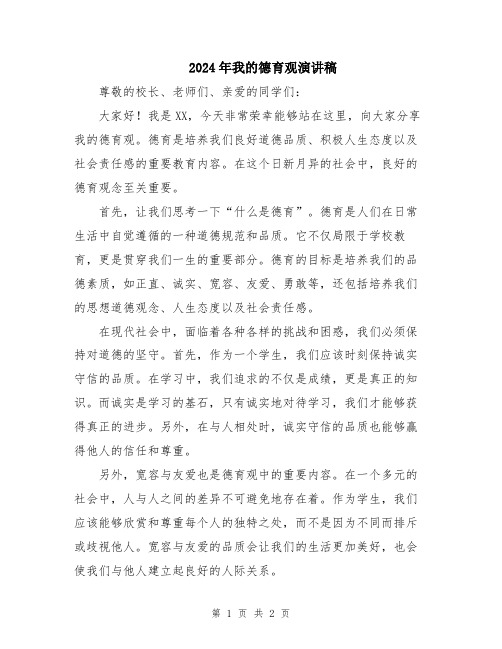 2024年我的德育观演讲稿

尊敬的校长、老师们、亲爱的同学们：

大家好！我是XX，今天非常荣幸能够站在这里，向大家分享我的德育观。德育是培养我们良好道德品质、积极人生态度以及社会责任感的重要教育内容。在这个日新月异的社会中，良好的德育观念至关重要。

首先，让我们思考一下“什么是德育”。德育是人们在日常生活中自觉遵循的一种道德规范和品质。它不仅局限于学校教育，更是贯穿我们一生的重要部分。德育的目标是培养我们的品德素质，如正直、诚实、宽容、友爱、勇敢等，还包括培养我们的思想道德观念、人生态度以及社会责任感。

在现代社会中，面临着各种各样的挑战和困惑，我们必须保持对道德的坚守。首先，作为一个学生，我们应该时刻保持诚实守信的品质。在学习中，我们追求的不仅是成绩，更是真正的知识。而诚实是学习的基石，只有诚实地对待学习，我们才能够获得真正的进步。另外，在与人相处时，诚实守信的品质也能够赢得他人的信任和尊重。

另外，宽容与友爱也是德育观中的重要内容。在一个多元的社会中，人与人之间的差异不可避免地存在着。作为学生，我们应该能够欣赏和尊重每个人的独特之处，而不是因为不同而排斥或歧视他人。宽容与友爱的品质会让我们的生活更加美好，也会使我们与他人建立起良好的人际关系。

第 1 页 共 2 页